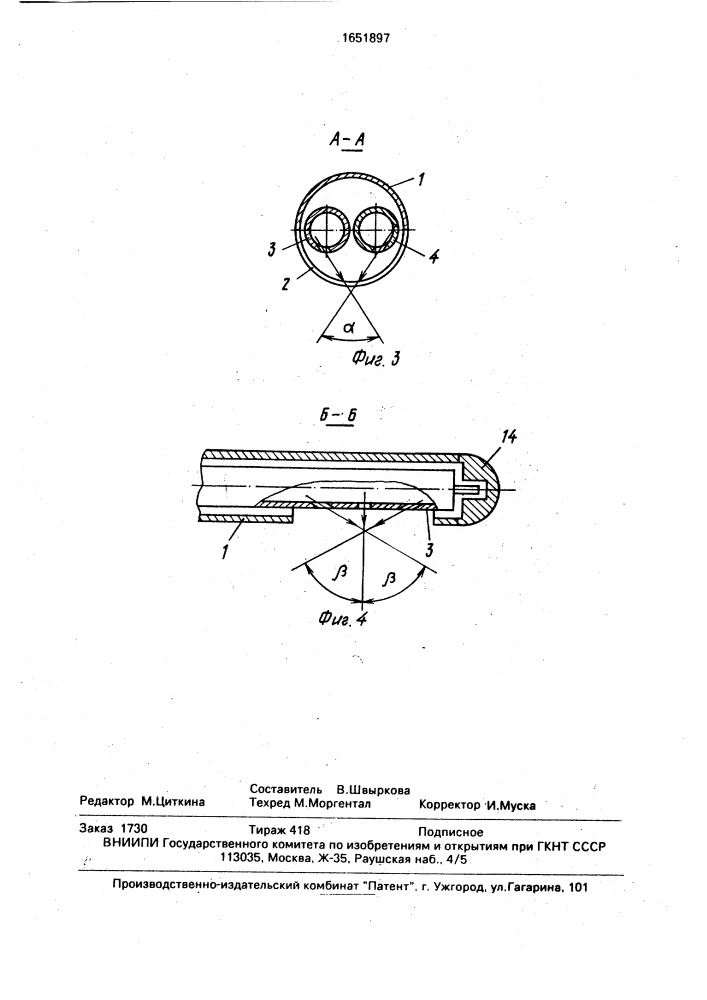 1651897

А-А

1

3

4

2

$\alpha$

Фиг. 3

Б-Б

14

1

3

$\beta$

$\beta$

Фиг. 4

Редактор М.Циткина
Составитель В.Швыркова
Техред М.Моргентал
Корректор И.Муска

Заказ 1730 Тираж 418 Подписное
ВНИИПИ Государственного комитета по изобретениям и открытиям при ГКНТ СССР
113035, Москва, Ж-35, Раушская наб., 4/5

Производственно-издательский комбинат "Патент", г. Ужгород, ул.Гагарина, 101